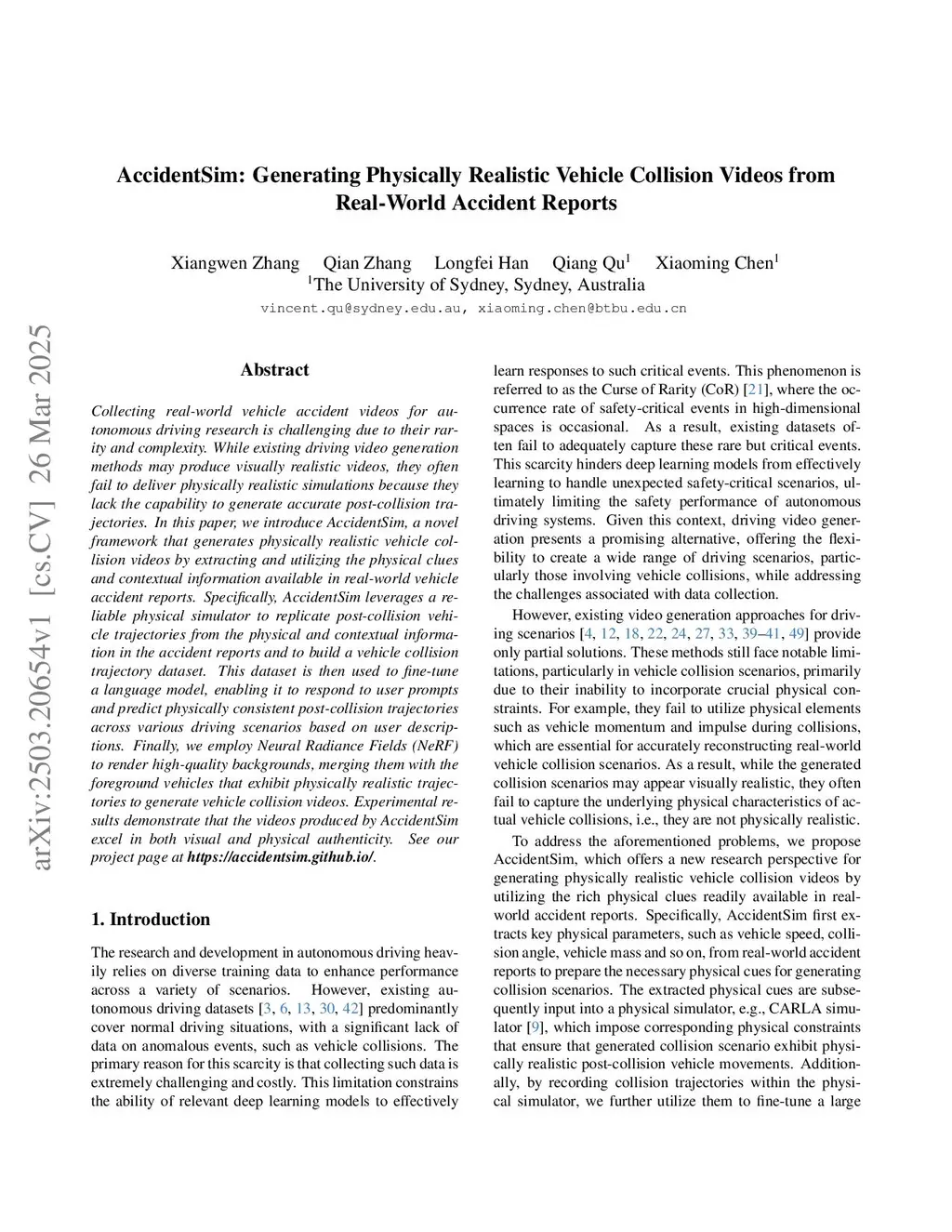 AccidentSim: Generating Physically Realistic Vehicle Collision Videos from Real-World Accident Reports

Xiangwen Zhang Qian Zhang Longfei Han Qiang Qu$^1$ Xiaoming Chen$^1$
$^1$The University of Sydney, Sydney, Australia
vincent.qu@sydney.edu.au, xiaoming.chen@btbu.edu.cn

arXiv:2503.20654v1 [cs.CV] 26 Mar 2025

Abstract

Collecting real-world vehicle accident videos for autonomous driving research is challenging due to their rarity and complexity. While existing driving video generation methods may produce visually realistic videos, they often fail to deliver physically realistic simulations because they lack the capability to generate accurate post-collision trajectories. In this paper, we introduce AccidentSim, a novel framework that generates physically realistic vehicle collision videos by extracting and utilizing the physical clues and contextual information available in real-world vehicle accident reports. Specifically, AccidentSim leverages a reliable physical simulator to replicate post-collision vehicle trajectories from the physical and contextual information in the accident reports and to build a vehicle collision trajectory dataset. This dataset is then used to fine-tune a language model, enabling it to respond to user prompts and predict physically consistent post-collision trajectories across various driving scenarios based on user descriptions. Finally, we employ Neural Radiance Fields (NeRF) to render high-quality backgrounds, merging them with the foreground vehicles that exhibit physically realistic trajectories to generate vehicle collision videos. Experimental results demonstrate that the videos produced by AccidentSim excel in both visual and physical authenticity. See our project page at https://accidentsim.github.io/.

1. Introduction

The research and development in autonomous driving heavily relies on diverse training data to enhance performance across a variety of scenarios. However, existing autonomous driving datasets [3, 6, 13, 30, 42] predominantly cover normal driving situations, with a significant lack of data on anomalous events, such as vehicle collisions. The primary reason for this scarcity is that collecting such data is extremely challenging and costly. This limitation constrains the ability of relevant deep learning models to effectively learn responses to such critical events. This phenomenon is referred to as the Curse of Rarity (CoR) [21], where the occurrence rate of safety-critical events in high-dimensional spaces is occasional. As a result, existing datasets often fail to adequately capture these rare but critical events. This scarcity hinders deep learning models from effectively learning to handle unexpected safety-critical scenarios, ultimately limiting the safety performance of autonomous driving systems. Given this context, driving video generation presents a promising alternative, offering the flexibility to create a wide range of driving scenarios, particularly those involving vehicle collisions, while addressing the challenges associated with data collection.

However, existing video generation approaches for driving scenarios [4, 12, 18, 22, 24, 27, 33, 39–41, 49] provide only partial solutions. These methods still face notable limitations, particularly in vehicle collision scenarios, primarily due to their inability to incorporate crucial physical constraints. For example, they fail to utilize physical elements such as vehicle momentum and impulse during collisions, which are essential for accurately reconstructing real-world vehicle collision scenarios. As a result, while the generated collision scenarios may appear visually realistic, they often fail to capture the underlying physical characteristics of actual vehicle collisions, i.e., they are not physically realistic.

To address the aforementioned problems, we propose AccidentSim, which offers a new research perspective for generating physically realistic vehicle collision videos by utilizing the rich physical clues readily available in real-world accident reports. Specifically, AccidentSim first extracts key physical parameters, such as vehicle speed, collision angle, vehicle mass and so on, from real-world accident reports to prepare the necessary physical cues for generating collision scenarios. The extracted physical cues are subsequently input into a physical simulator, e.g., CARLA simulator [9], which impose corresponding physical constraints that ensure that generated collision scenario exhibit physically realistic post-collision vehicle movements. Additionally, by recording collision trajectories within the physical simulator, we further utilize them to fine-tune a large